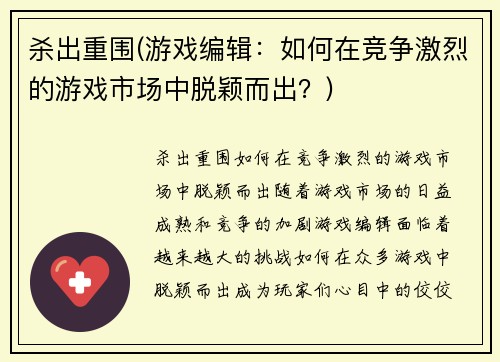 杀出重围(游戏编辑：如何在竞争激烈的游戏市场中脱颖而出？)

杀出重围如何在竞争激烈的游戏市场中脱颖而出随着游戏市场的日益成熟和竞争的加剧游戏编辑面临着越来越大的挑战如何在众多游戏中脱颖而出成为玩家们心目中的佼佼